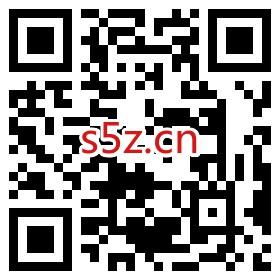 s5z.cn